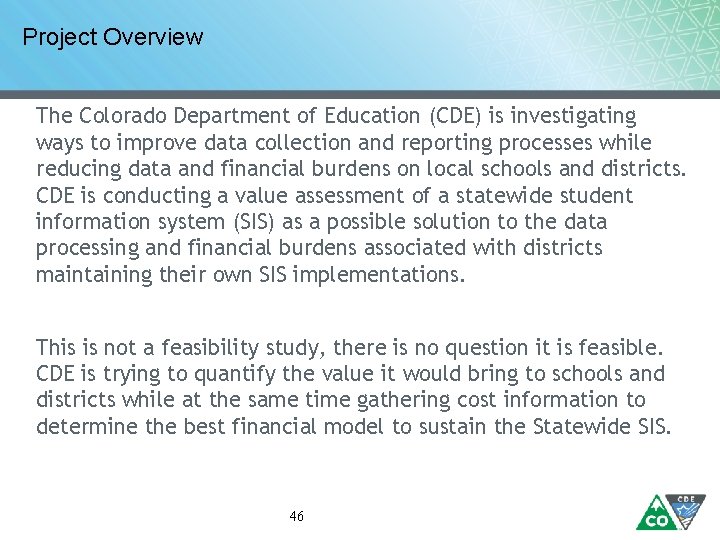 Project Overview

The Colorado Department of Education (CDE) is investigating ways to improve data collection and reporting processes while reducing data and financial burdens on local schools and districts. CDE is conducting a value assessment of a statewide student information system (SIS) as a possible solution to the data processing and financial burdens associated with districts maintaining their own SIS implementations.

This is not a feasibility study, there is no question it is feasible. CDE is trying to quantify the value it would bring to schools and districts while at the same time gathering cost information to determine the best financial model to sustain the Statewide SIS.

46

CO CDE